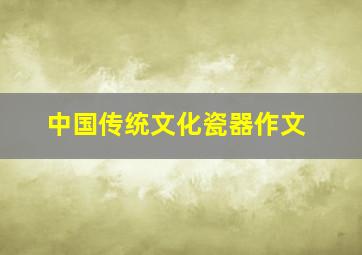 中国传统文化瓷器作文